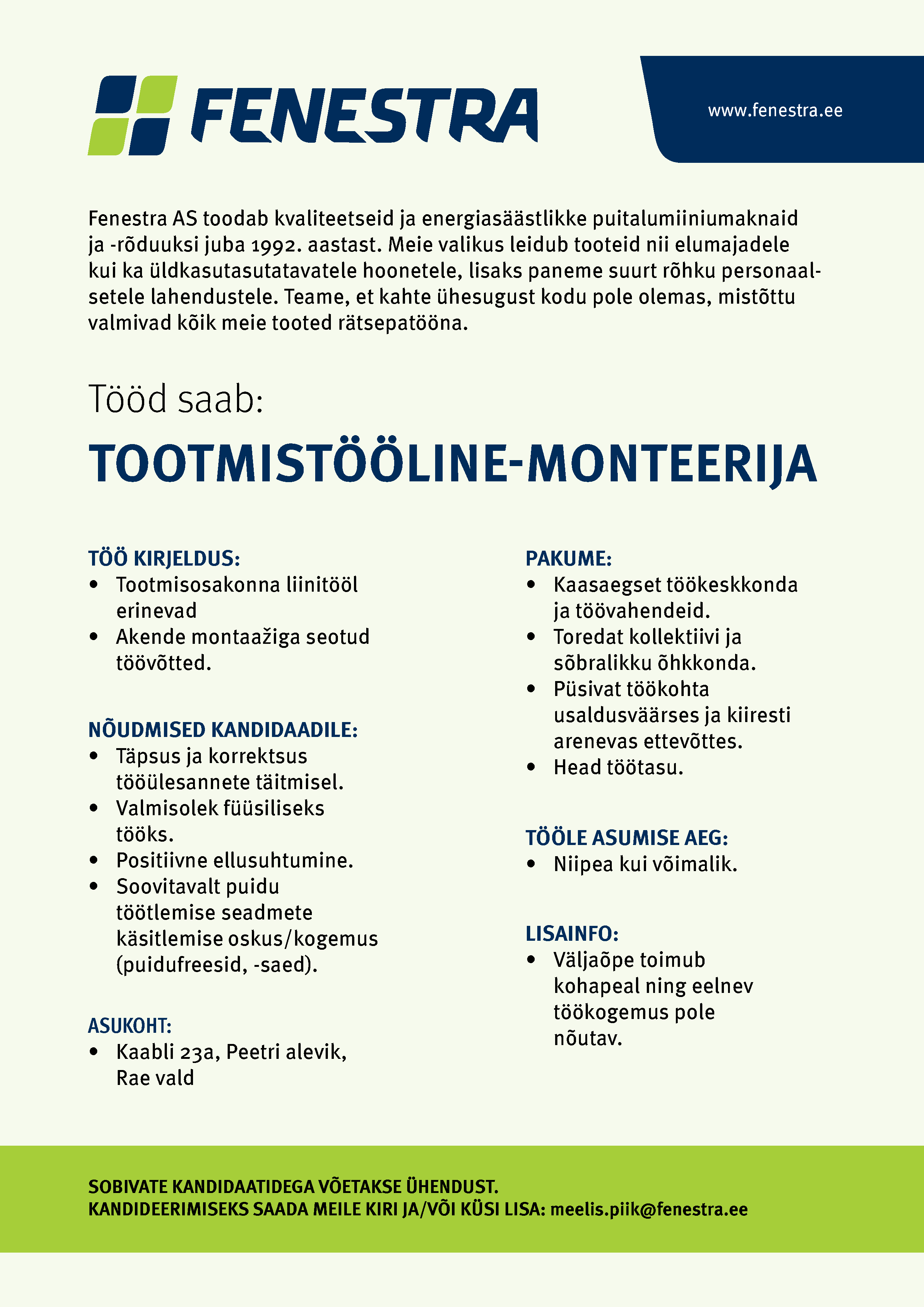 FENESTRA

www.fenestra.ee

Fenestra AS toodab kvaliteetseid ja energiasäästlikke puitalumiiniumaknaid ja -rõduuksi juba 1992. aastast. Meie valikus leidub tooteid nii elumajadele kui ka üldkasutasutatavatele hoonetele, lisaks paneme suurt rõhku personaalsetele lahendustele. Teame, et kahte ühesugust kodu pole olemas, mistõttu valmivad kõik meie tooted rätsepatööna.

Tööd saab:

TOOTMISTÖÖLINE-MONTEERIJA

TÖÖ KIRJELDUS:
• Tootmisosakonna liinitööl erinevad
• Akende montaažiga seotud töövõtted.

NÕUDMISED KANDIDAADILE:
• Täpsus ja korrektsus tööülesannete täitmisel.
• Valmisolek füüsiliseks tööks.
• Positiivne ellusuhtumine.
• Soovitavalt puidu töötlemise seadmete käsitlemise oskus/kogemus (puidufreesid, -saed).

ASUKOHT:
• Kaabli 23a, Peetri alevik, Rae vald

PAKUME:
• Kaasaegset töökeskkonda ja töövahendeid.
• Toredat kollektiivi ja sõbralikku õhkkonda.
• Püsivat töökohta usaldusväärses ja kiiresti arenevas ettevõttes.
• Head töötasu.

TÖÖLE ASUMISE AEG:
• Niipea kui võimalik.

LISAINFO:
• Väljaõpe toimub kohapeal ning eelnev töökogemus pole nõutav.

SOBIVATE KANDIDAATIDEGA VÕETAKSE ÜHENDUST.
KANDIDEERIMISEKS SAADA MEILE KIRI JA/VÕI KÜSI LISA: meelis.piik@fenestra.ee